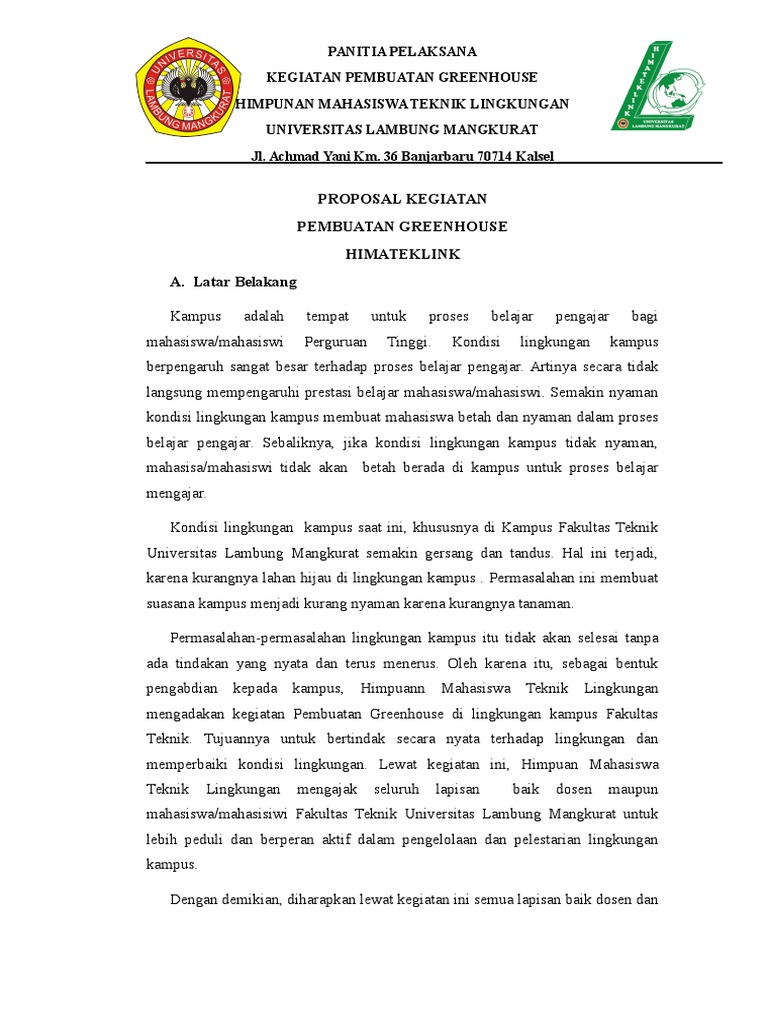 UNIVERSITAS LAMBUNG MANGKURAT

PANITIA PELAKSANA
KEGIATAN PEMBUATAN GREENHOUSE
HIMPUNAN MAHASISWA TEKNIK LINGKUNGAN
UNIVERSITAS LAMBUNG MANGKURAT
Jl. Achmad Yani Km. 36 Banjarbaru 70714 Kalsel

HIMATEKLINK
UNIVERSITAS LAMBUNG MANGKURAT

PROPOSAL KEGIATAN
PEMBUATAN GREENHOUSE
HIMATEKLINK

A. Latar Belakang

Kampus adalah tempat untuk proses belajar pengajar bagi mahasiswa/mahasiswi Perguruan Tinggi. Kondisi lingkungan kampus berpengaruh sangat besar terhadap proses belajar pengajar. Artinya secara tidak langsung mempengaruhi prestasi belajar mahasiswa/mahasiswi. Semakin nyaman kondisi lingkungan kampus membuat mahasiswa betah dan nyaman dalam proses belajar pengajar. Sebaliknya, jika kondisi lingkungan kampus tidak nyaman, mahasisa/mahasiswi tidak akan betah berada di kampus untuk proses belajar mengajar.

Kondisi lingkungan kampus saat ini, khususnya di Kampus Fakultas Teknik Universitas Lambung Mangkurat semakin gersang dan tandus. Hal ini terjadi, karena kurangnya lahan hijau di lingkungan kampus . Permasalahan ini membuat suasana kampus menjadi kurang nyaman karena kurangnya tanaman.

Permasalahan-permasalahan lingkungan kampus itu tidak akan selesai tanpa ada tindakan yang nyata dan terus menerus. Oleh karena itu, sebagai bentuk pengabdian kepada kampus, Himpuann Mahasiswa Teknik Lingkungan mengadakan kegiatan Pembuatan Greenhouse di lingkungan kampus Fakultas Teknik. Tujuannya untuk bertindak secara nyata terhadap lingkungan dan memperbaiki kondisi lingkungan. Lewat kegiatan ini, Himpuan Mahasiswa Teknik Lingkungan mengajak seluruh lapisan baik dosen maupun mahasiswa/mahasisiwi Fakultas Teknik Universitas Lambung Mangkurat untuk lebih peduli dan berperan aktif dalam pengelolaan dan pelestarian lingkungan kampus.

Dengan demikian, diharapkan lewat kegiatan ini semua lapisan baik dosen dan